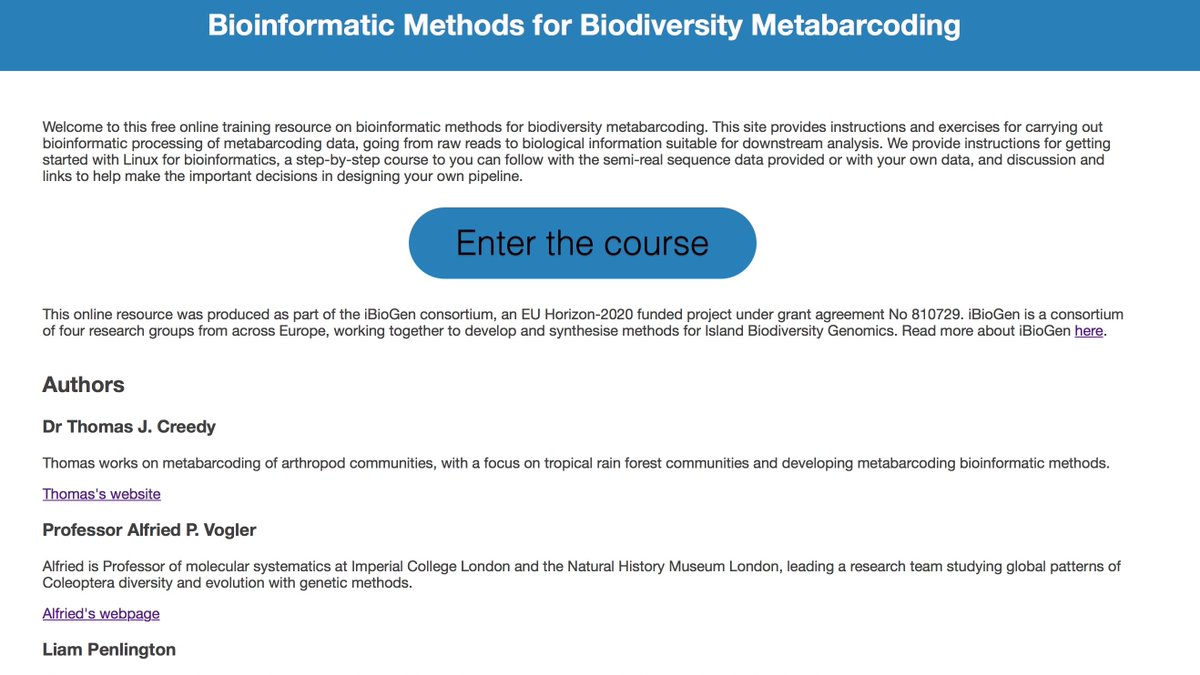 Bioinformatic Methods for Biodiversity Metabarcoding

Welcome to this free online training resource on bioinformatic methods for biodiversity metabarcoding. This site provides instructions and exercises for carrying out bioinformatic processing of metabarcoding data, going from raw reads to biological information suitable for downstream analysis. We provide instructions for getting started with Linux for bioinformatics, a step-by-step course to you can follow with the semi-real sequence data provided or with your own data, and discussion and links to help make the important decisions in designing your own pipeline.

Enter the course

This online resource was produced as part of the iBioGen consortium, an EU Horizon-2020 funded project under grant agreement No 810729. iBioGen is a consortium of four research groups from across Europe, working together to develop and synthesise methods for Island Biodiversity Genomics. Read more about iBioGen here.

Authors

Dr Thomas J. Creedy

Thomas works on metabarcoding of arthropod communities, with a focus on tropical rain forest communities and developing metabarcoding bioinformatic methods.

Thomas's website

Professor Alfried P. Vogler

Alfried is Professor of molecular systematics at Imperial College London and the Natural History Museum London, leading a research team studying global patterns of Coleoptera diversity and evolution with genetic methods.

Alfried's webpage

Liam Penlington